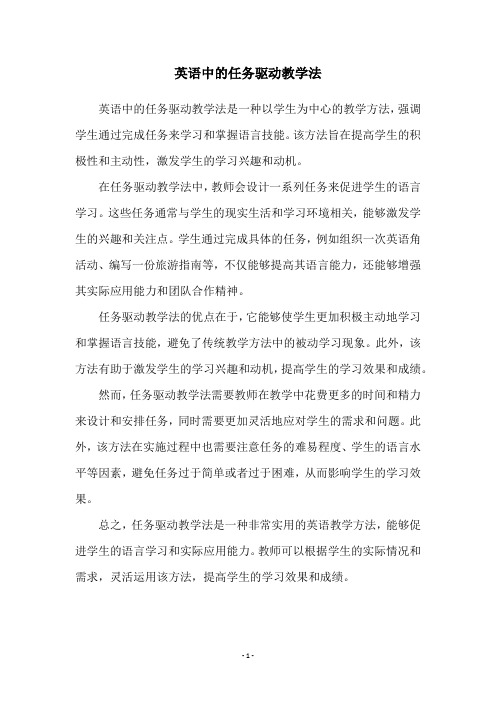 英语中的任务驱动教学法

英语中的任务驱动教学法是一种以学生为中心的教学方法，强调学生通过完成任务来学习和掌握语言技能。该方法旨在提高学生的积极性和主动性，激发学生的学习兴趣和动机。

在任务驱动教学法中，教师会设计一系列任务来促进学生的语言学习。这些任务通常与学生的现实生活和学习环境相关，能够激发学生的兴趣和关注点。学生通过完成具体的任务，例如组织一次英语角活动、编写一份旅游指南等，不仅能够提高其语言能力，还能够增强其实际应用能力和团队合作精神。

任务驱动教学法的优点在于，它能够使学生更加积极主动地学习和掌握语言技能，避免了传统教学方法中的被动学习现象。此外，该方法有助于激发学生的学习兴趣和动机，提高学生的学习效果和成绩。

然而，任务驱动教学法需要教师在教学中花费更多的时间和精力来设计和安排任务，同时需要更加灵活地应对学生的需求和问题。此外，该方法在实施过程中也需要注意任务的难易程度、学生的语言水平等因素，避免任务过于简单或者过于困难，从而影响学生的学习效果。

总之，任务驱动教学法是一种非常实用的英语教学方法，能够促进学生的语言学习和实际应用能力。教师可以根据学生的实际情况和需求，灵活运用该方法，提高学生的学习效果和成绩。

- 1 -